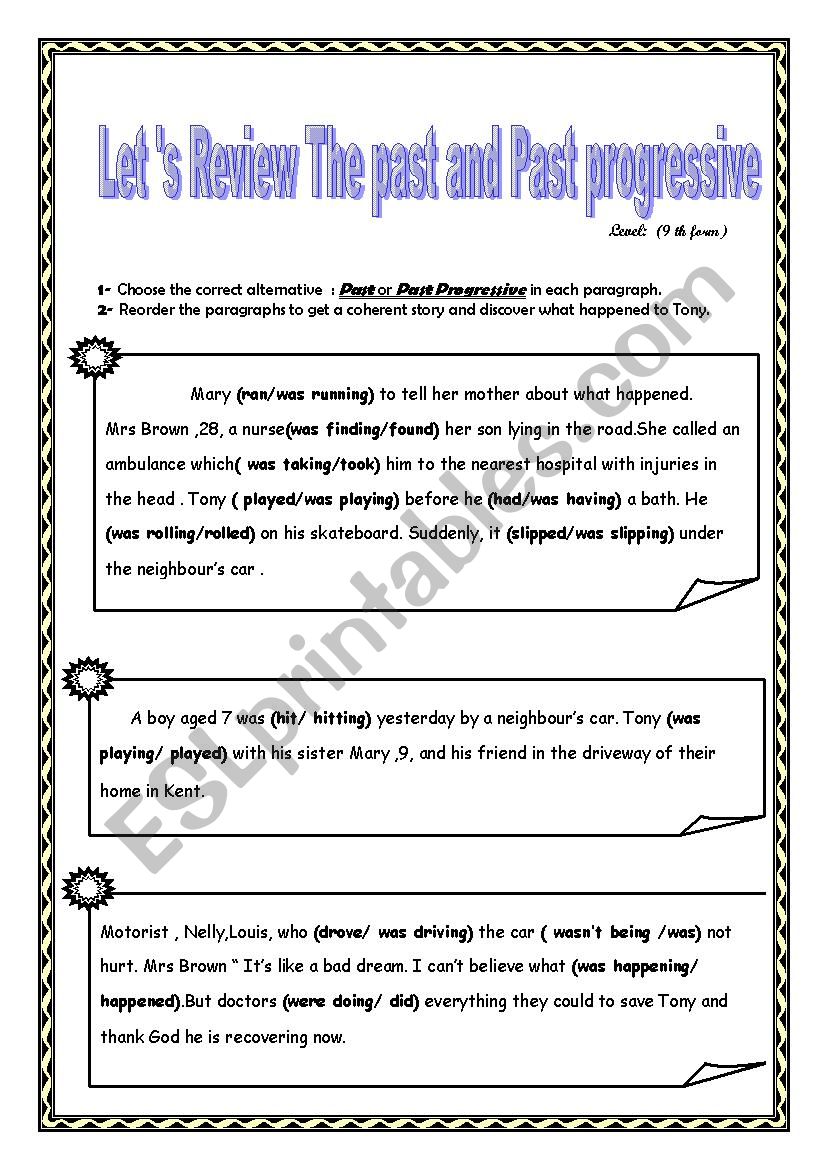 Let 's Review The past and Past progressive

Level: (9 th form)

1- Choose the correct alternative : Past or Past Progressive in each paragraph.
2- Reorder the paragraphs to get a coherent story and discover what happened to Tony.

Mary (ran/was running) to tell her mother about what happened. Mrs Brown ,28, a nurse(was finding/found) her son lying in the road.She called an ambulance which( was taking/took) him to the nearest hospital with injuries in the head . Tony ( played/was playing) before he (had/was having) a bath. He (was rolling/rolled) on his skateboard. Suddenly, it (slipped/was slipping) under the neighbour's car .

A boy aged 7 was (hit/ hitting) yesterday by a neighbour's car. Tony (was playing/ played) with his sister Mary ,9, and his friend in the driveway of their home in Kent.

Motorist , Nelly,Louis, who (drove/ was driving) the car ( wasn't being /was) not hurt. Mrs Brown " It's like a bad dream. I can't believe what (was happening/ happened).But doctors (were doing/ did) everything they could to save Tony and thank God he is recovering now.

ESLprintables.com